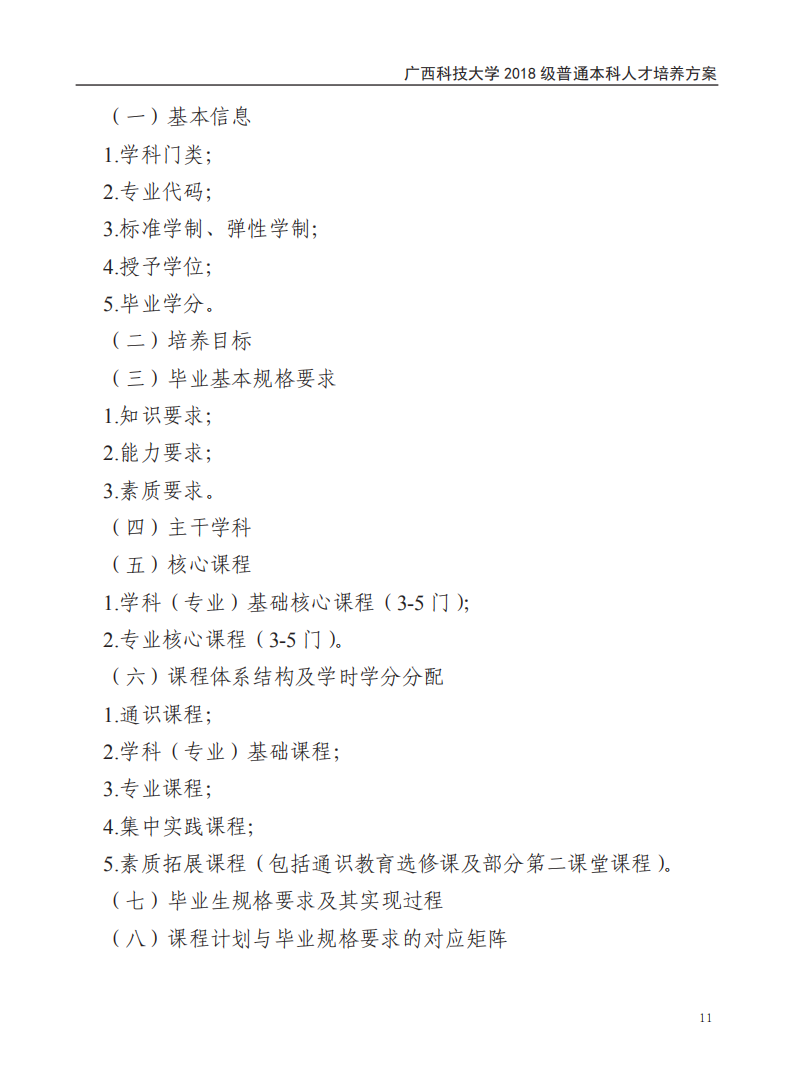 广西科技大学 2018 级普通本科人才培养方案

（一）基本信息

1.学科门类；

2.专业代码；

3.标准学制、弹性学制；

4.授予学位；

5.毕业学分。

（二）培养目标

（三）毕业基本规格要求

1.知识要求；

2.能力要求；

3.素质要求。

（四）主干学科

（五）核心课程

1.学科（专业）基础核心课程（3-5 门）；

2.专业核心课程（3-5 门）。

（六）课程体系结构及学时学分分配

1.通识课程；

2.学科（专业）基础课程；

3.专业课程；

4.集中实践课程；

5.素质拓展课程（包括通识教育选修课及部分第二课堂课程）。

（七）毕业生规格要求及其实现过程

（八）课程计划与毕业规格要求的对应矩阵

11